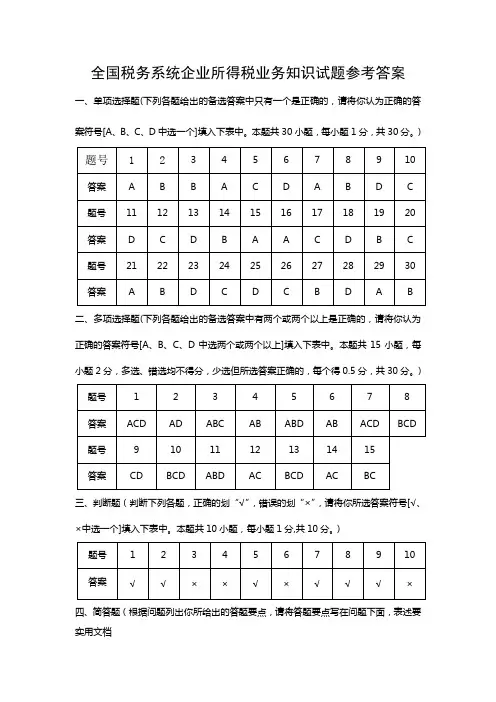 全国税务系统企业所得税业务知识试题参考答案

一、单项选择题(下列各题给出的备选答案中只有一个是正确的，请将你认为正确的答案符号[A、B、C、D 中选一个]填入下表中。本题共 30 小题，每小题 1 分，共 30 分。)

| 题号 | 1 | 2 | 3 | 4 | 5 | 6 | 7 | 8 | 9 | 10 |
|---|---|---|---|---|---|---|---|---|---|---|
| 答案 | A | B | B | A | C | D | A | B | D | C |
| 题号 | 11 | 12 | 13 | 14 | 15 | 16 | 17 | 18 | 19 | 20 |
| 答案 | D | C | D | B | A | A | C | D | B | C |
| 题号 | 21 | 22 | 23 | 24 | 25 | 26 | 27 | 28 | 29 | 30 |
| 答案 | A | B | D | C | D | C | B | D | A | B |

二、多项选择题(下列各题给出的备选答案中有两个或两个以上是正确的，请将你认为正确的答案符号[A、B、C、D 中选两个或两个以上]填入下表中。本题共 15 小题，每小题 2 分，多选、错选均不得分，少选但所选答案正确的，每个得 0.5 分，共 30 分。)

| 题号 | 1 | 2 | 3 | 4 | 5 | 6 | 7 | 8 |
|---|---|---|---|---|---|---|---|---|
| 答案 | ACD | AD | ABC | AB | ABD | AB | ACD | BCD |
| 题号 | 9 | 10 | 11 | 12 | 13 | 14 | 15 | |
| 答案 | CD | BCD | ABD | AC | BCD | AC | BC | |

三、判断题（判断下列各题，正确的划“√”，错误的划“×”，请将你所选答案符号[√、×中选一个]填入下表中。本题共 10 小题，每小题 1 分,共 10 分。)

| 题号 | 1 | 2 | 3 | 4 | 5 | 6 | 7 | 8 | 9 | 10 |
|---|---|---|---|---|---|---|---|---|---|---|
| 答案 | √ | √ | × | × | √ | × | √ | √ | √ | × |

四、简答题（根据问题列出你所给出的答题要点，请将答题要点写在问题下面，表述要
实用文档